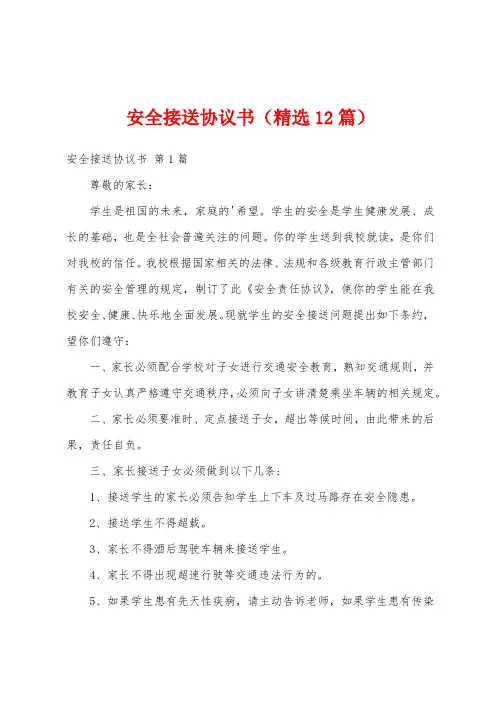 安全接送协议书（精选12篇）

安全接送协议书 第1篇

尊敬的家长：

学生是祖国的未来，家庭的'希望。学生的安全是学生健康发展、成长的基础，也是全社会普遍关注的问题。你的学生送到我校就读，是你们对我校的信任。我校根据国家相关的法律、法规和各级教育行政主管部门有关的安全管理的规定，制订了此《安全责任协议》，使你的学生能在我校安全、健康、快乐地全面发展。现就学生的安全接送问题提出如下条约，望你们遵守：

一、家长必须配合学校对子女进行交通安全教育，熟知交通规则，并教育子女认真严格遵守交通秩序，必须向子女讲清楚乘坐车辆的相关规定。

二、家长必须要准时、定点接送子女，超出等候时间，由此带来的后果，责任自负。

三、家长接送子女必须做到以下几条：

1、接送学生的家长必须告知学生上下车及过马路存在安全隐患。

2、接送学生不得超载。

3、家长不得酒后驾驶车辆来接送学生。

4、家长不得出现超速行驶等交通违法行为的。

5、如果学生患有先天性疾病，请主动告诉老师，如果学生患有传染